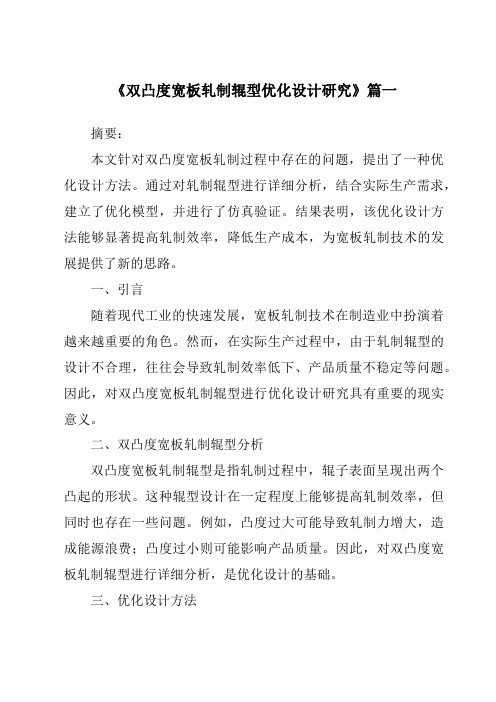 《双凸度宽板轧制辊型优化设计研究》篇一

摘要：

本文针对双凸度宽板轧制过程中存在的问题，提出了一种优化设计方法。通过对轧制辊型进行详细分析，结合实际生产需求，建立了优化模型，并进行了仿真验证。结果表明，该优化设计方法能够显著提高轧制效率，降低生产成本，为宽板轧制技术的发展提供了新的思路。

一、引言

随着现代工业的快速发展，宽板轧制技术在制造业中扮演着越来越重要的角色。然而，在实际生产过程中，由于轧制辊型的设计不合理，往往会导致轧制效率低下、产品质量不稳定等问题。因此，对双凸度宽板轧制辊型进行优化设计研究具有重要的现实意义。

二、双凸度宽板轧制辊型分析

双凸度宽板轧制辊型是指轧制过程中，辊子表面呈现出两个凸起的形状。这种辊型设计在一定程度上能够提高轧制效率，但同时也存在一些问题。例如，凸度过大可能导致轧制力增大，造成能源浪费；凸度过小则可能影响产品质量。因此，对双凸度宽板轧制辊型进行详细分析，是优化设计的基础。

三、优化设计方法